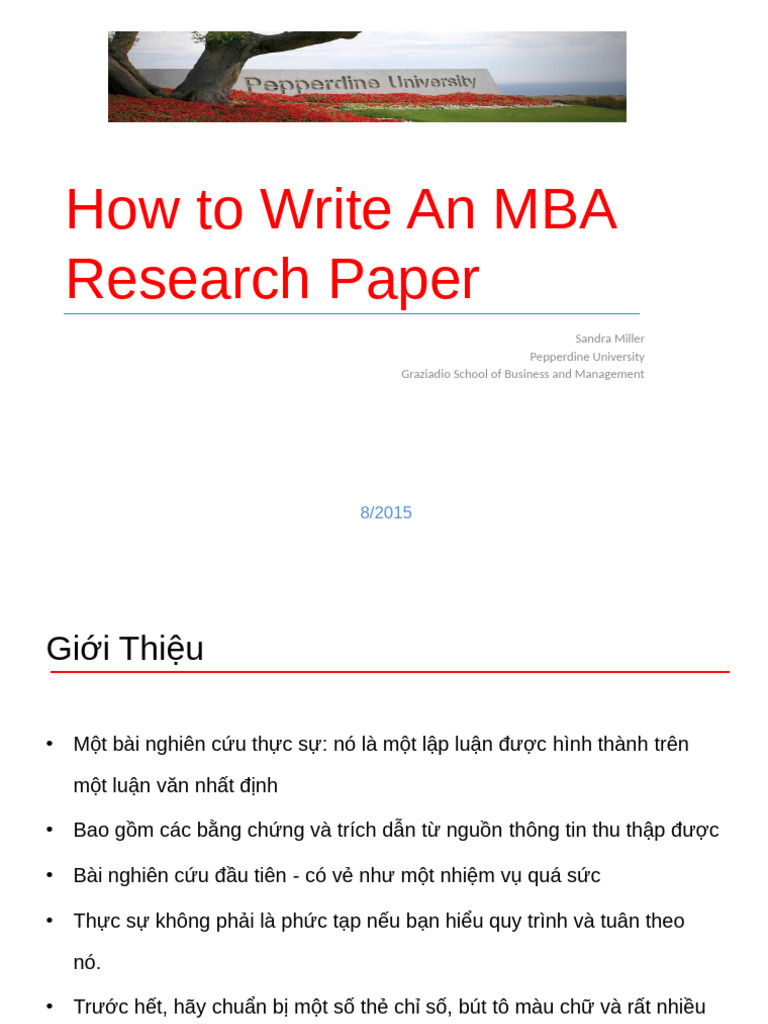 Pepperdine University

How to Write An MBA Research Paper

Sandra Miller
Pepperdine University
Graziadio School of Business and Management

8/2015

Giới Thiệu

• Một bài nghiên cứu thực sự: nó là một lập luận được hình thành trên một luận văn nhất định
• Bao gồm các bằng chứng và trích dẫn từ nguồn thông tin thu thập được
• Bài nghiên cứu đầu tiên - có vẻ như một nhiệm vụ quá sức
• Thực sự không phải là phức tạp nếu bạn hiểu quy trình và tuân theo nó.
• Trước hết, hãy chuẩn bị một số thẻ chỉ số, bút tô màu chữ và rất nhiều